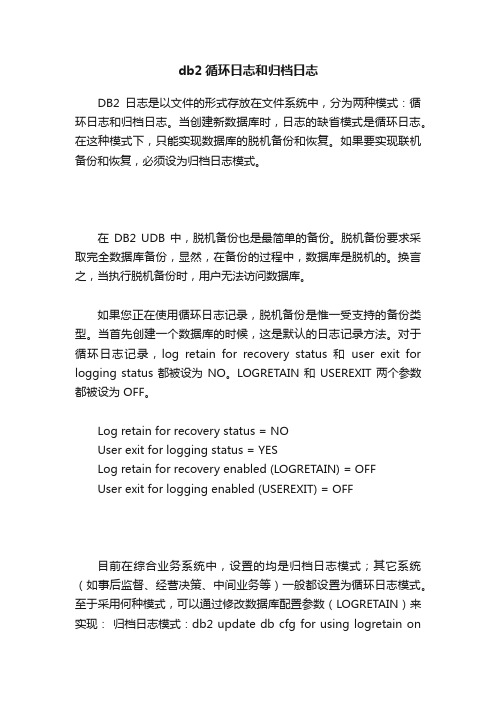 db2 循环日志和归档日志

DB2 日志是以文件的形式存放在文件系统中，分为两种模式：循环日志和归档日志。当创建新数据库时，日志的缺省模式是循环日志。在这种模式下，只能实现数据库的脱机备份和恢复。如果要实现联机备份和恢复，必须设为归档日志模式。

在 DB2 UDB 中，脱机备份也是最简单的备份。脱机备份要求采取完全数据库备份，显然，在备份的过程中，数据库是脱机的。换言之，当执行脱机备份时，用户无法访问数据库。

如果您正在使用循环日志记录，脱机备份是惟一受支持的备份类型。当首先创建一个数据库的时候，这是默认的日志记录方法。对于循环日志记录，log retain for recovery status 和 user exit for logging status 都被设为 NO。LOGRETAIN 和 USEREXIT 两个参数都被设为 OFF。

Log retain for recovery status = NO
User exit for logging status = YES
Log retain for recovery enabled (LOGRETAIN) = OFF
User exit for logging enabled (USEREXIT) = OFF

目前在综合业务系统中，设置的均是归档日志模式；其它系统（如事后监督、经营决策、中间业务等）一般都设置为循环日志模式。至于采用何种模式，可以通过修改数据库配置参数（LOGRETAIN）来实现： 归档日志模式：db2 update db cfg for using logretain on